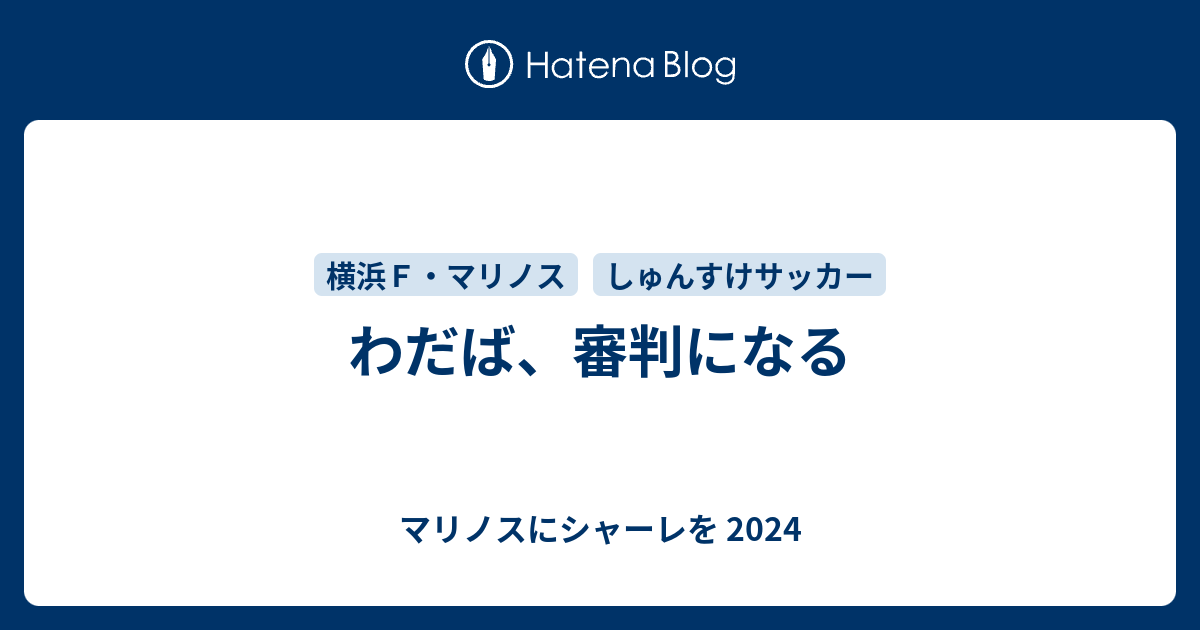 Hatena Blog

横浜Ｆ・マリノス
しゅんすけサッカー

わだば、審判になる

マリノスにシャーレを 2024